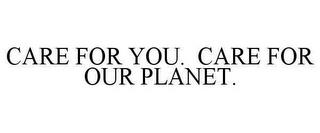 CARE FOR YOU. CARE FOR OUR PLANET.